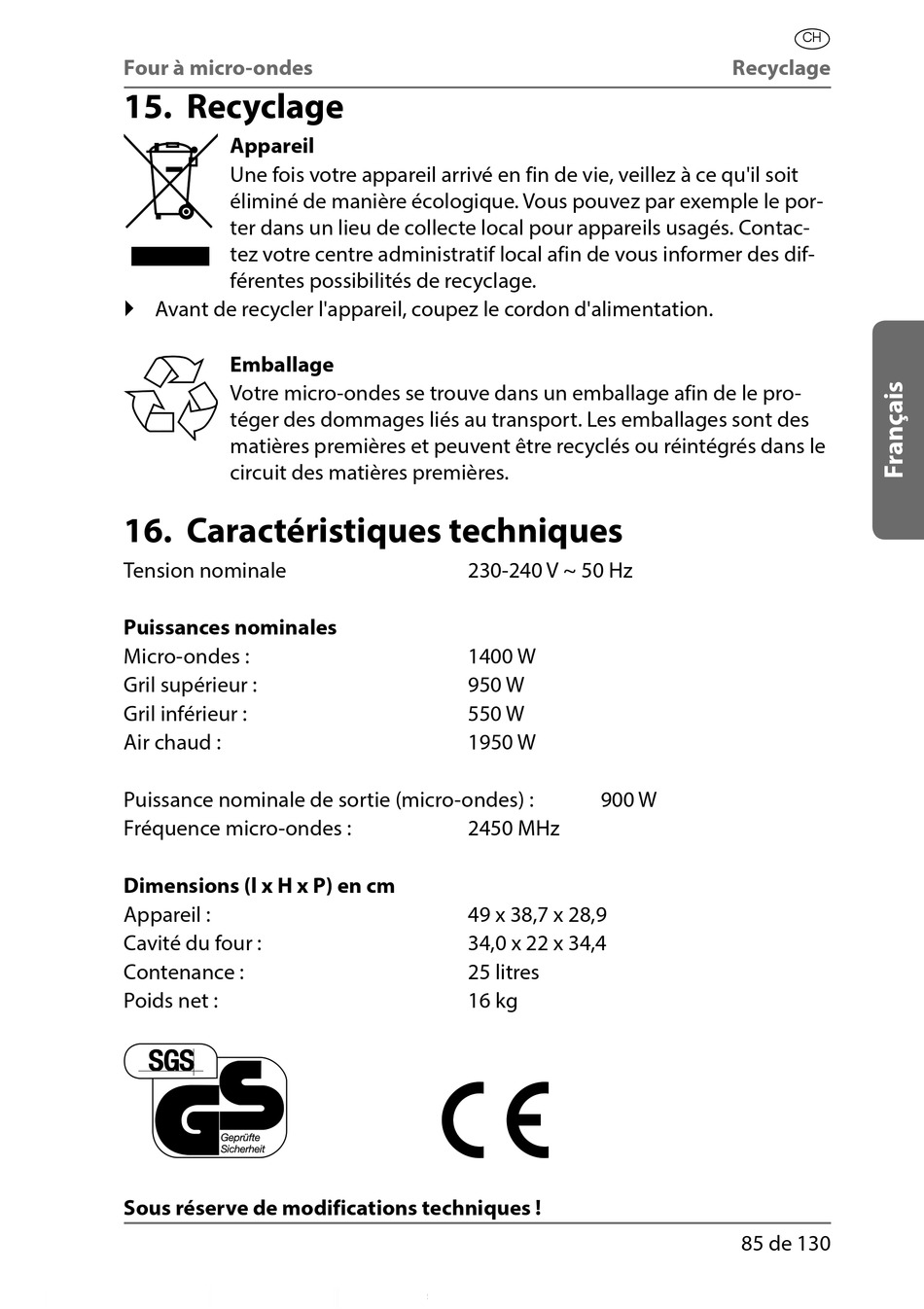 CH

Four à micro-ondes Recyclage

15. Recyclage

Appareil
Une fois votre appareil arrivé en fin de vie, veillez à ce qu'il soit éliminé de manière écologique. Vous pouvez par exemple le porter dans un lieu de collecte local pour appareils usagés. Contactez votre centre administratif local afin de vous informer des différentes possibilités de recyclage.

Avant de recycler l'appareil, coupez le cordon d'alimentation.

Emballage
Votre micro-ondes se trouve dans un emballage afin de le protéger des dommages liés au transport. Les emballages sont des matières premières et peuvent être recyclés ou réintégrés dans le circuit des matières premières.

Français

16. Caractéristiques techniques

Tension nominale 230-240 V ~ 50 Hz

Puissances nominales
Micro-ondes : 1400 W
Gril supérieur : 950 W
Gril inférieur : 550 W
Air chaud : 1950 W

Puissance nominale de sortie (micro-ondes) : 900 W
Fréquence micro-ondes : 2450 MHz

Dimensions (l x H x P) en cm
Appareil : 49 x 38,7 x 28,9
Cavité du four : 34,0 x 22 x 34,4
Contenance : 25 litres
Poids net : 16 kg

SGS
GS
Geprüfte Sicherheit

CE

Sous réserve de modifications techniques !

85 de 130